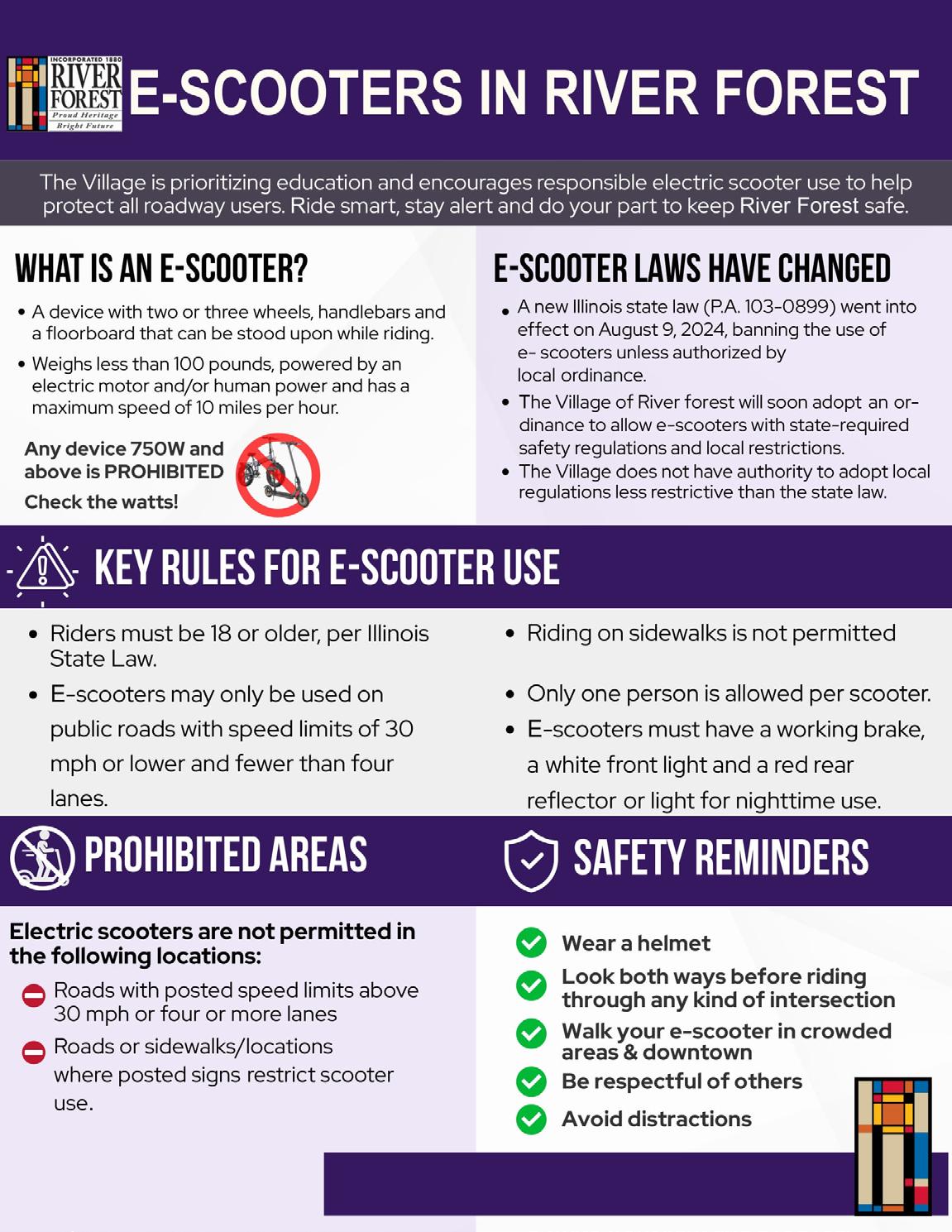 INCORPORATED 1880
RIVER FOREST
Proud Heritage
Bright Future

E-SCOOTERS IN RIVER FOREST

The Village is prioritizing education and encourages responsible electric scooter use to help protect all roadway users. Ride smart, stay alert and do your part to keep River Forest safe.

WHAT IS AN E-SCOOTER?

• A device with two or three wheels, handlebars and a floorboard that can be stood upon while riding.
• Weighs less than 100 pounds, powered by an electric motor and/or human power and has a maximum speed of 10 miles per hour.

Any device 750W and above is PROHIBITED
Check the watts!

E-SCOOTER LAWS HAVE CHANGED

• A new Illinois state law (P.A. 103-0899) went into effect on August 9, 2024, banning the use of e- scooters unless authorized by local ordinance.
• The Village of River forest will soon adopt an ordinance to allow e-scooters with state-required safety regulations and local restrictions.
• The Village does not have authority to adopt local regulations less restrictive than the state law.

KEY RULES FOR E-SCOOTER USE

• Riders must be 18 or older, per Illinois State Law.
• E-scooters may only be used on public roads with speed limits of 30 mph or lower and fewer than four lanes.

• Riding on sidewalks is not permitted
• Only one person is allowed per scooter.
• E-scooters must have a working brake, a white front light and a red rear reflector or light for nighttime use.

PROHIBITED AREAS

Electric scooters are not permitted in the following locations:
Roads with posted speed limits above 30 mph or four or more lanes
Roads or sidewalks/locations where posted signs restrict scooter use.

SAFETY REMINDERS

Wear a helmet
Look both ways before riding through any kind of intersection
Walk your e-scooter in crowded areas & downtown
Be respectful of others
Avoid distractions